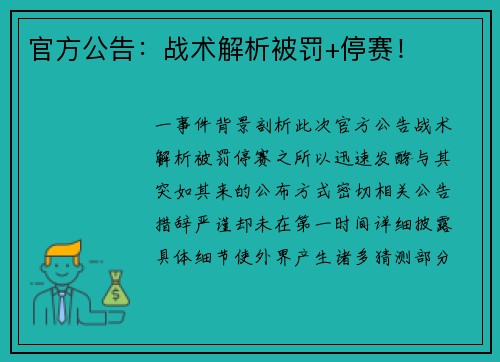 官方公告：战术解析被罚+停赛！

一事件背景剖析此次官方公告战术解析被罚停赛之所以迅速发酵与其突如其来的公布方式密切相关公告措辞严谨却未在第一时间详细披露具体细节使外界产生诸多猜测部分

$